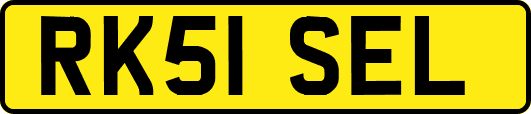 RK51 SEL